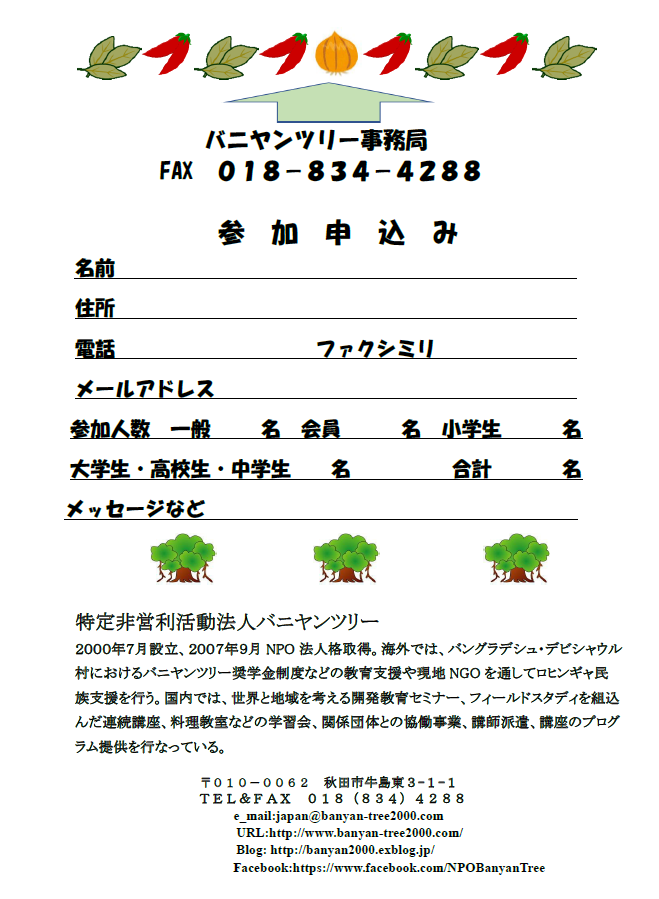 バニヤンツリー事務局
FAX 018－834－4288

参 加 申 込 み

名前

住所

電話　　　　　　　　　　ファクシミリ

メールアドレス

参加人数　一般　　名　会員　　名　小学生　　名

大学生・高校生・中学生　　名　　　合計　　名

メッセージなど

特定非営利活動法人バニヤンツリー

2000年7月設立、2007年9月 NPO 法人格取得。海外では、バングラデシュ・デビシャウル村におけるバニヤンツリー奨学金制度などの教育支援や現地 NGO を通してロヒンギャ民族支援を行う。国内では、世界と地域を考える開発教育セミナー、フィールドスタディを組込んだ連続講座、料理教室などの学習会、関係団体との協働事業、講師派遣、講座のプログラム提供を行なっている。

〒010－0062　秋田市牛島東3－1－1
TEL&FAX　018（834）4288
e_mail:japan@banyan-tree2000.com
URL:http://www.banyan-tree2000.com/
Blog: http://banyan2000.exblog.jp/
Facebook:https://www.facebook.com/NPOBanyanTree